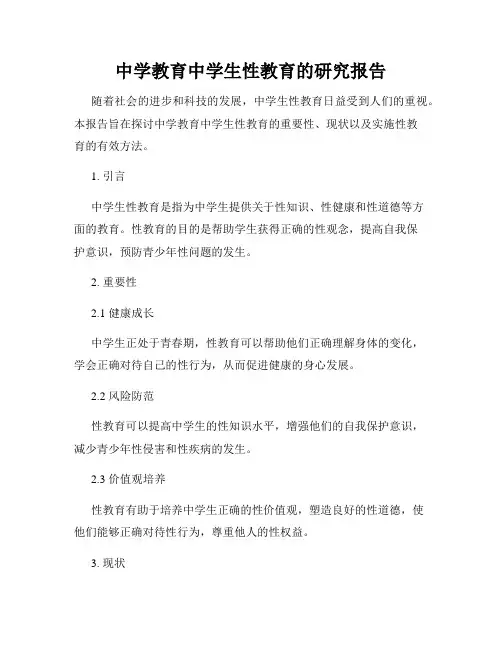 中学教育中学生性教育的研究报告

随着社会的进步和科技的发展，中学生性教育日益受到人们的重视。本报告旨在探讨中学教育中学生性教育的重要性、现状以及实施性教育的有效方法。

1. 引言

中学生性教育是指为中学生提供关于性知识、性健康和性道德等方面的教育。性教育的目的是帮助学生获得正确的性观念，提高自我保护意识，预防青少年性问题的发生。

2. 重要性

2.1 健康成长

中学生正处于青春期，性教育可以帮助他们正确理解身体的变化，学会正确对待自己的性行为，从而促进健康的身心发展。

2.2 风险防范

性教育可以提高中学生的性知识水平，增强他们的自我保护意识，减少青少年性侵害和性疾病的发生。

2.3 价值观培养

性教育有助于培养中学生正确的性价值观，塑造良好的性道德，使他们能够正确对待性行为，尊重他人的性权益。

3. 现状